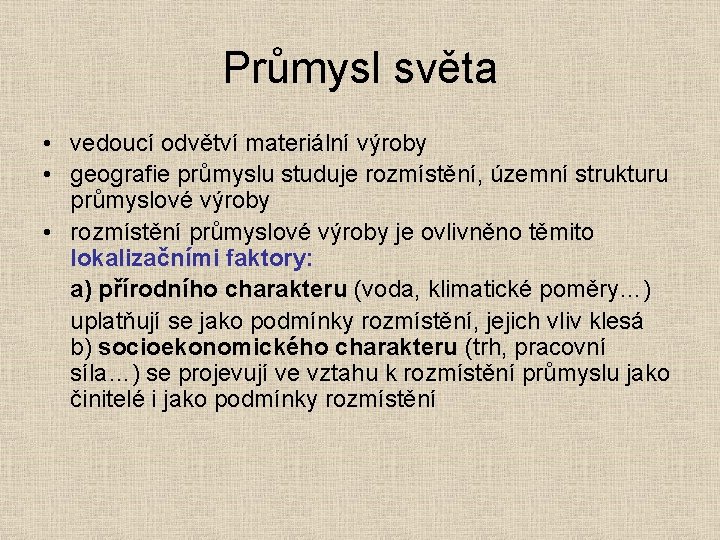 Průmysl světa

• vedoucí odvětví materiální výroby
• geografie průmyslu studuje rozmístění, územní strukturu průmyslové výroby
• rozmístění průmyslové výroby je ovlivněno těmito lokalizačními faktory:

a) přírodního charakteru (voda, klimatické poměry…)

uplatňují se jako podmínky rozmístění, jejich vliv klesá
b) socioekonomického charakteru (trh, pracovní síla…) se projevují ve vztahu k rozmístění průmyslu jako činitelé i jako podmínky rozmístění